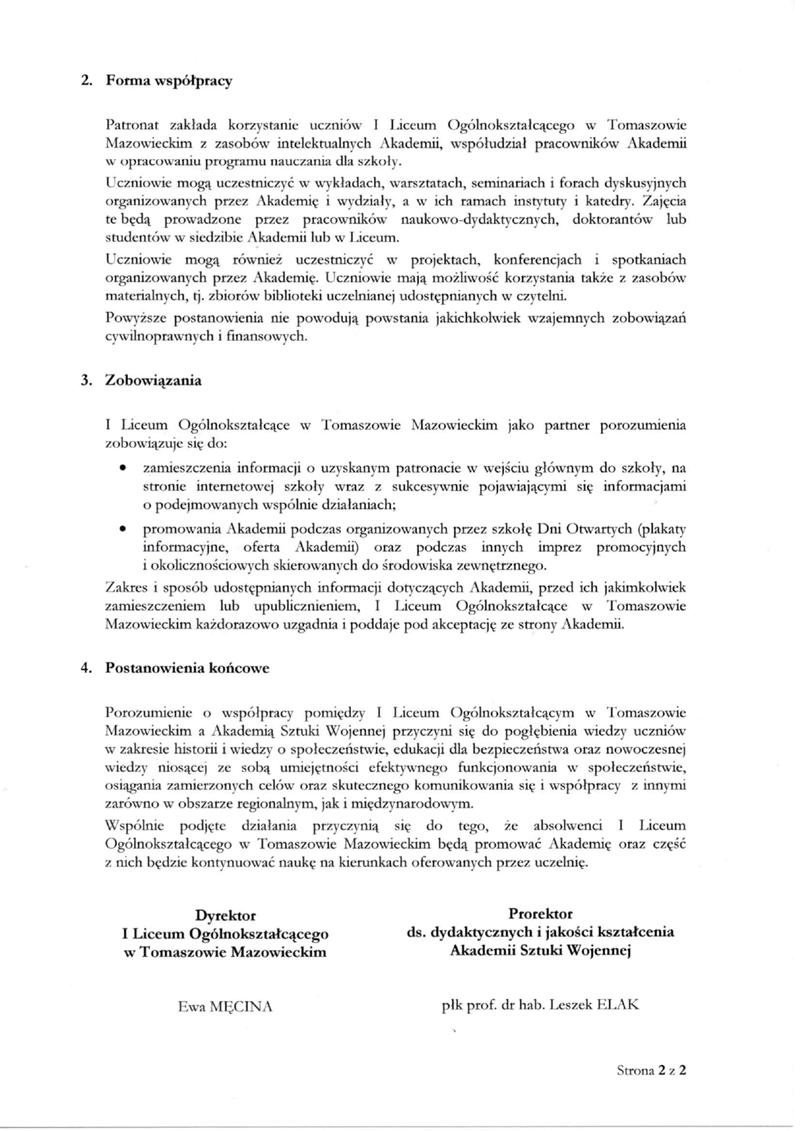 2. Forma współpracy

Patronat zakłada korzystanie uczniów I Liceum Ogólnokształcącego w Tomaszowie Mazowieckim z zasobów intelektualnych Akademii, współudział pracowników Akademii w opracowaniu programu nauczania dla szkoły.
Uczniowie mogą uczestniczyć w wykładach, warsztatach, seminariach i forach dyskusyjnych organizowanych przez Akademię i wydziały, a w ich ramach instytuty i katedry. Zajęcia te będą prowadzone przez pracowników naukowo-dydaktycznych, doktorantów lub studentów w siedzibie Akademii lub w Liceum.
Uczniowie mogą również uczestniczyć w projektach, konferencjach i spotkaniach organizowanych przez Akademię. Uczniowie mają możliwość korzystania także z zasobów materialnych, tj. zbiorów biblioteki uczelnianej udostępnianych w czytelni.
Powyższe postanowienia nie powodują powstania jakichkolwiek wzajemnych zobowiązań cywilnoprawnych i finansowych.

3. Zobowiązania

I Liceum Ogólnokształcące w Tomaszowie Mazowieckim jako partner porozumienia zobowiązuje się do:
• zamieszczenia informacji o uzyskanym patronacie w wejściu głównym do szkoły, na stronie internetowej szkoły wraz z sukcesywnie pojawiającymi się informacjami o podejmowanych wspólnie działaniach;
• promowania Akademii podczas organizowanych przez szkołę Dni Otwartych (plakaty informacyjne, oferta Akademii) oraz podczas innych imprez promocyjnych i okolicznościowych skierowanych do środowiska zewnętrznego.
Zakres i sposób udostępnianych informacji dotyczących Akademii, przed ich jakimkolwiek zamieszczeniem lub upublicznieniem, I Liceum Ogólnokształcące w Tomaszowie Mazowieckim każdorazowo uzgadnia i poddaje pod akceptację ze strony Akademii.

4. Postanowienia końcowe

Porozumienie o współpracy pomiędzy I Liceum Ogólnokształcącym w Tomaszowie Mazowieckim a Akademią Sztuki Wojennej przyczyni się do pogłębienia wiedzy uczniów w zakresie historii i wiedzy o społeczeństwie, edukacji dla bezpieczeństwa oraz nowoczesnej wiedzy niosącej ze sobą umiejętności efektywnego funkcjonowania w społeczeństwie, osiągania zamierzonych celów oraz skutecznego komunikowania się i współpracy z innymi zarówno w obszarze regionalnym, jak i międzynarodowym.
Wspólnie podjęte działania przyczynią się do tego, że absolwenci I Liceum Ogólnokształcącego w Tomaszowie Mazowieckim będą promować Akademię oraz część z nich będzie kontynuować naukę na kierunkach oferowanych przez uczelnię.

Dyrektor
I Liceum Ogólnokształcącego
w Tomaszowie Mazowieckim

Ewa MĘCINA

Prorektor
ds. dydaktycznych i jakości kształcenia
Akademii Sztuki Wojennej

płk prof. dr hab. Leszek ELAK

Strona 2 z 2